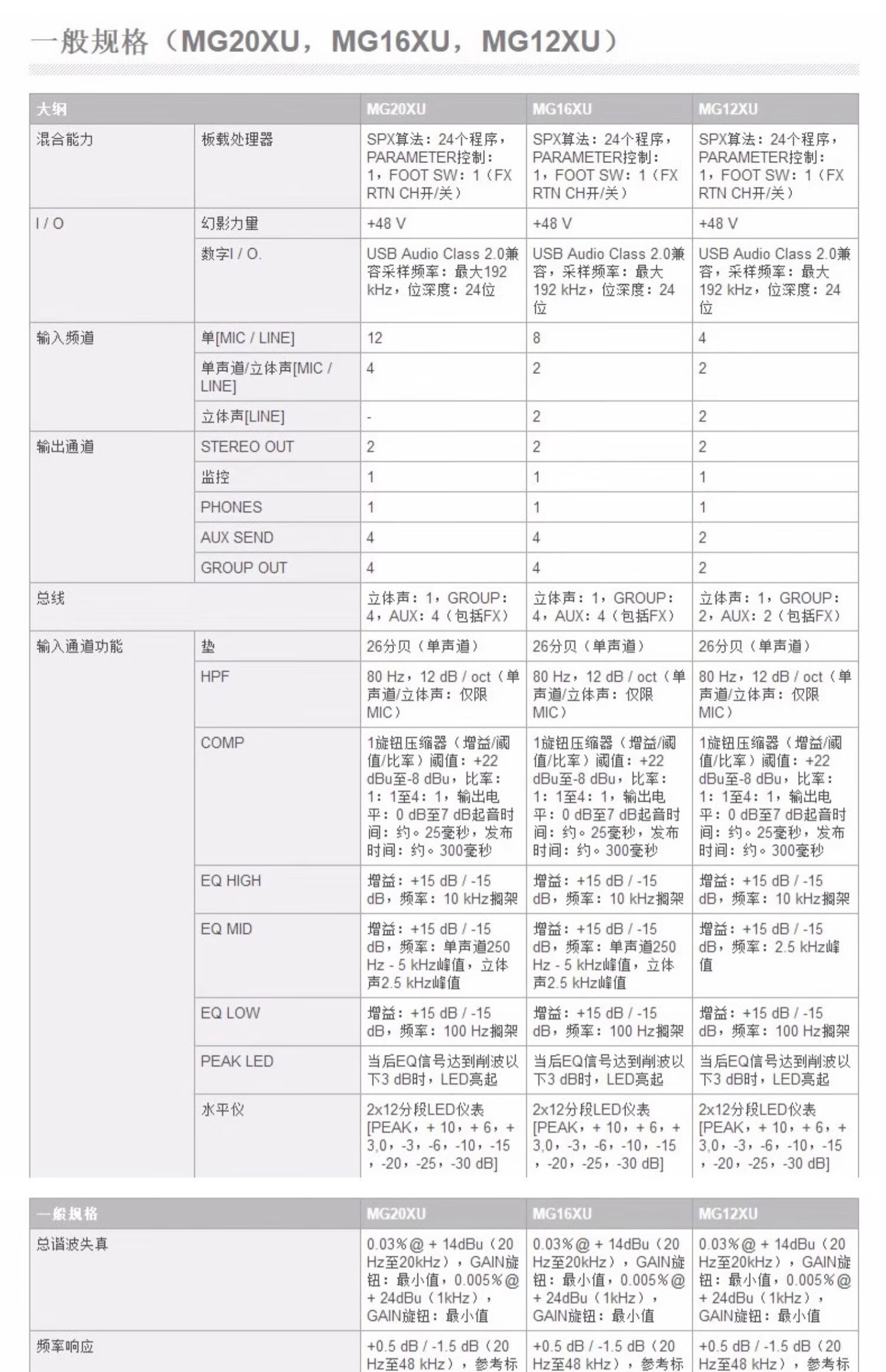 一般规格（MG20XU，MG16XU，MG12XU）

| 大纲 | | MG20XU | MG16XU | MG12XU |
|---|---|---|---|---|
| 混合能力 | 板载处理器 | SPX算法：24个程序，PARAMETER控制：1，FOOT SW：1（FX RTN CH开/关） | SPX算法：24个程序，PARAMETER控制：1，FOOT SW：1（FX RTN CH开/关） | SPX算法：24个程序，PARAMETER控制：1，FOOT SW：1（FX RTN CH开/关） |
| I / O | 幻影力量 | +48 V | +48 V | +48 V |
| | 数字I / O. | USB Audio Class 2.0兼容采样频率：最大192 kHz，位深度：24位 | USB Audio Class 2.0兼容，采样频率：最大192 kHz，位深度：24位 | USB Audio Class 2.0兼容，采样频率：最大192 kHz，位深度：24位 |
| 输入频道 | 单[MIC / LINE] | 12 | 8 | 4 |
| | 单声道/立体声[MIC / LINE] | 4 | 2 | 2 |
| | 立体声[LINE] | - | 2 | 2 |
| 输出通道 | STEREO OUT | 2 | 2 | 2 |
| | 监控 | 1 | 1 | 1 |
| | PHONES | 1 | 1 | 1 |
| | AUX SEND | 4 | 4 | 2 |
| | GROUP OUT | 4 | 4 | 2 |
| 总线 | | 立体声：1，GROUP：4，AUX：4（包括FX） | 立体声：1，GROUP：4，AUX：4（包括FX） | 立体声：1，GROUP：2，AUX：2（包括FX） |
| 输入通道功能 | 垫 | 26分贝（单声道） | 26分贝（单声道） | 26分贝（单声道） |
| | HPF | 80 Hz，12 dB / oct（单声道/立体声：仅限MIC） | 80 Hz，12 dB / oct（单声道/立体声：仅限MIC） | 80 Hz，12 dB / oct（单声道/立体声：仅限MIC） |
| | COMP | 1旋钮压缩器（增益/阈值/比率）阈值：+22 dBu至-8 dBu，比率：1：1至4：1，输出电平：0 dB至7 dB起音时间：约。25毫秒，发布时间：约。300毫秒 | 1旋钮压缩器（增益/阈值/比率）阈值：+22 dBu至-8 dBu，比率：1：1至4：1，输出电平：0 dB至7 dB起音时间：约。25毫秒，发布时间：约。300毫秒 | 1旋钮压缩器（增益/阈值/比率）阈值：+22 dBu至-8 dBu，比率：1：1至4：1，输出电平：0 dB至7 dB起音时间：约。25毫秒，发布时间：约。300毫秒 |
| | EQ HIGH | 增益：+15 dB / -15 dB，频率：10 kHz搁架 | 增益：+15 dB / -15 dB，频率：10 kHz搁架 | 增益：+15 dB / -15 dB，频率：10 kHz搁架 |
| | EQ MID | 增益：+15 dB / -15 dB，频率：单声道250 Hz - 5 kHz峰值，立体声2.5 kHz峰值 | 增益：+15 dB / -15 dB，频率：单声道250 Hz - 5 kHz峰值，立体声2.5 kHz峰值 | 增益：+15 dB / -15 dB，频率：2.5 kHz峰值 |
| | EQ LOW | 增益：+15 dB / -15 dB，频率：100 Hz搁架 | 增益：+15 dB / -15 dB，频率：100 Hz搁架 | 增益：+15 dB / -15 dB，频率：100 Hz搁架 |
| | PEAK LED | 当后EQ信号达到削波以下3 dB时，LED亮起 | 当后EQ信号达到削波以下3 dB时，LED亮起 | 当后EQ信号达到削波以下3 dB时，LED亮起 |
| | 水平仪 | 2x12分段LED仪表[PEAK，+ 10，+ 6，+ 3,0，-3，-6，-10，-15，-20，-25，-30 dB] | 2x12分段LED仪表[PEAK，+ 10，+ 6，+ 3,0，-3，-6，-10，-15，-20，-25，-30 dB] | 2x12分段LED仪表[PEAK，+ 10，+ 6，+ 3,0，-3，-6，-10，-15，-20，-25，-30 dB] |

| 一般规格 | MG20XU | MG16XU | MG12XU |
|---|---|---|---|
| 总谐波失真 | 0.03％@ + 14dBu（20 Hz至20kHz），GAIN旋钮：最小值，0.005％@ + 24dBu（1kHz），GAIN旋钮：最小值 | 0.03％@ + 14dBu（20 Hz至20kHz），GAIN旋钮：最小值，0.005％@ + 24dBu（1kHz），GAIN旋钮：最小值 | 0.03％@ + 14dBu（20 Hz至20kHz），GAIN旋钮：最小值，0.005％@ + 24dBu（1kHz），GAIN旋钮：最小值 |
| 频率响应 | +0.5 dB / -1.5 dB（20 Hz至48 kHz），参考标 | +0.5 dB / -1.5 dB（20 Hz至48 kHz），参考标 | +0.5 dB / -1.5 dB（20 Hz至48 kHz），参考标 |